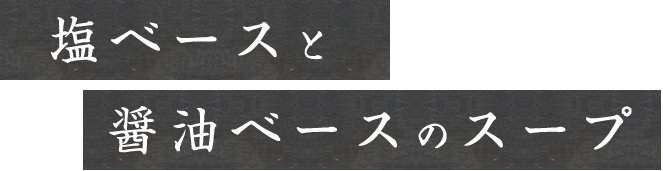 塩ベースと

醤油ベースのスープ